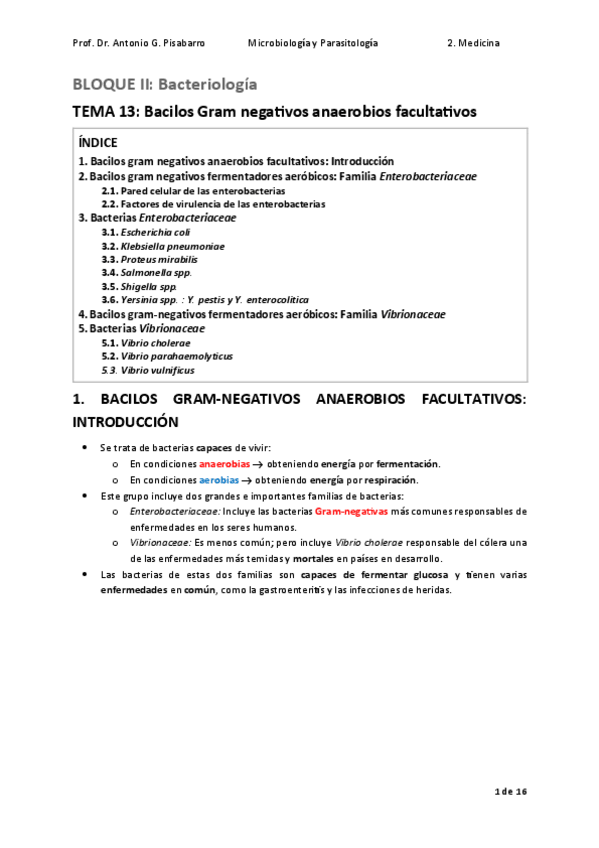 Prof. Dr. Antonio G. Pisabarro Microbiología y Parasitología 2. Medicina

BLOQUE II: Bacteriología

TEMA 13: Bacilos Gram negativos anaerobios facultativos

ÍNDICE
1. Bacilos gram negativos anaerobios facultativos: Introducción
2. Bacilos gram negativos fermentadores aeróbicos: Familia Enterobacteriaceae
2.1. Pared celular de las enterobacterias
2.2. Factores de virulencia de las enterobacterias
3. Bacterias Enterobacteriaceae
3.1. Escherichia coli
3.2. Klebsiella pneumoniae
3.3. Proteus mirabilis
3.4. Salmonella spp.
3.5. Shigella spp.
3.6. Yersinia spp. : Y. pestis y Y. enterocolítica
4. Bacilos gram-negativos fermentadores aeróbicos: Familia Vibrionaceae
5. Bacterias Vibrionaceae
5.1. Vibrio cholerae
5.2. Vibrio parahaemolyticus
5.3. Vibrio vulnificus

1. BACILOS GRAM-NEGATIVOS ANAEROBIOS FACULTATIVOS: INTRODUCCIÓN

• Se trata de bacterias capaces de vivir:
o En condiciones anaerobias → obteniendo energía por fermentación.
o En condiciones aerobias → obteniendo energía por respiración.
• Este grupo incluye dos grandes e importantes familias de bacterias:
o Enterobacteriaceae: Incluye las bacterias Gram-negativas más comunes responsables de enfermedades en los seres humanos.
o Vibrionaceae: Es menos común; pero incluye Vibrio cholerae responsable del cólera una de las enfermedades más temidas y mortales en países en desarrollo.
• Las bacterias de estas dos familias son capaces de fermentar glucosa y tienen varias enfermedades en común, como la gastroenteritis y las infecciones de heridas.

1 de 16